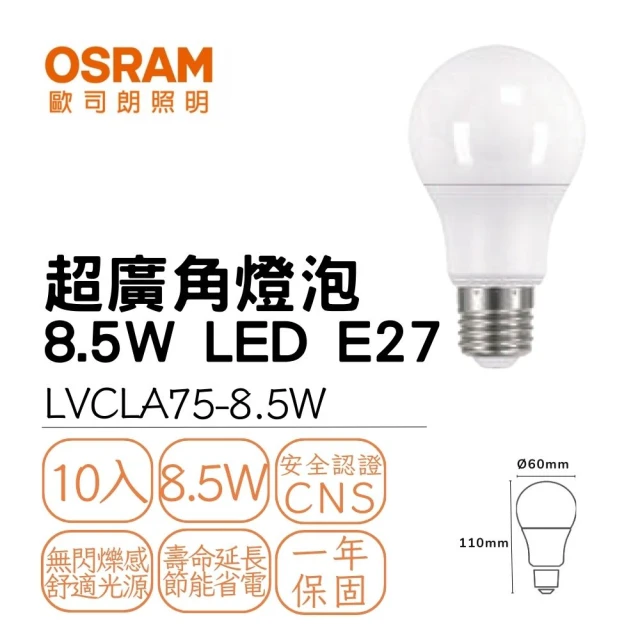 OSRAM
歐司朗照明

超廣角燈泡
8.5W LED E27
LVCLA75-8.5W

10入

8.5W

安全認證
CNS

無閃爍感
舒適光源

壽命延長
節能省電

一年
保固

Ø60mm

110mm